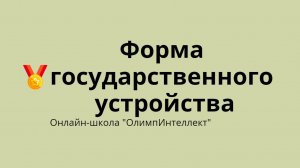 Форма государственного устройства

Онлайн-школа "ОлимпИнтеллект"